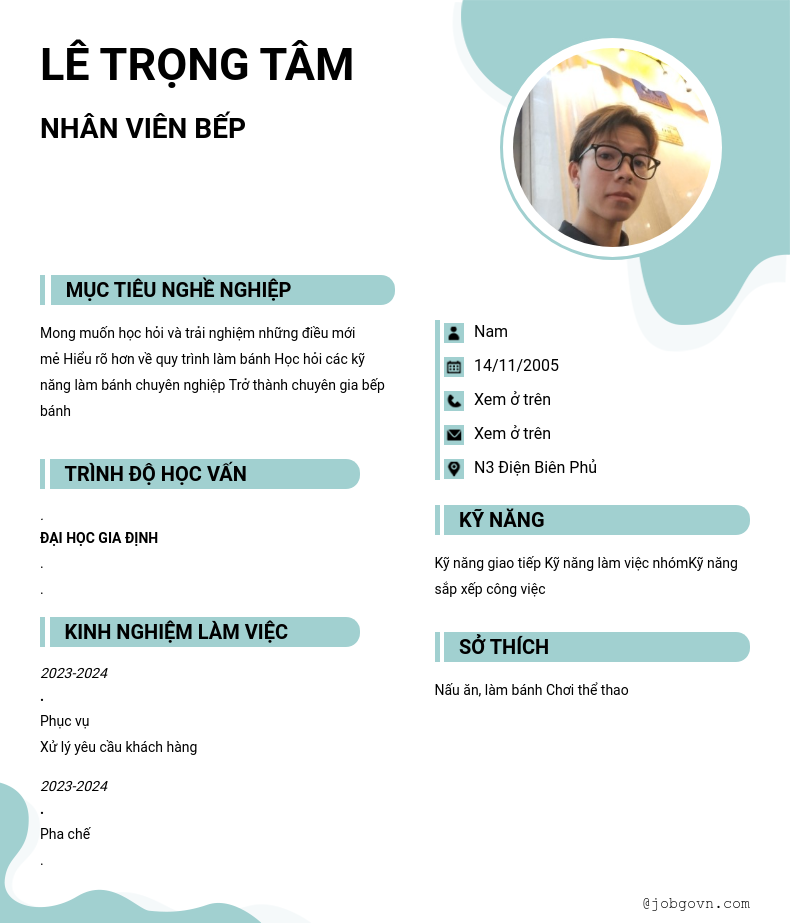 LÊ TRỌNG TÂM

NHÂN VIÊN BẾP

MỤC TIÊU NGHỀ NGHIỆP

Mong muốn học hỏi và trải nghiệm những điều mới mẻ Hiểu rõ hơn về quy trình làm bánh Học hỏi các kỹ năng làm bánh chuyên nghiệp Trở thành chuyên gia bếp bánh

TRÌNH ĐỘ HỌC VẤN

.

ĐẠI HỌC GIA ĐỊNH

.

.

KINH NGHIỆM LÀM VIỆC

2023-2024

.

Phục vụ

Xử lý yêu cầu khách hàng

2023-2024

.

Pha chế

.

Nam

14/11/2005

Xem ở trên

Xem ở trên

N3 Điện Biên Phủ

KỸ NĂNG

Kỹ năng giao tiếp Kỹ năng làm việc nhómKỹ năng sắp xếp công việc

SỞ THÍCH

Nấu ăn, làm bánh Chơi thể thao

@jobgovn.com